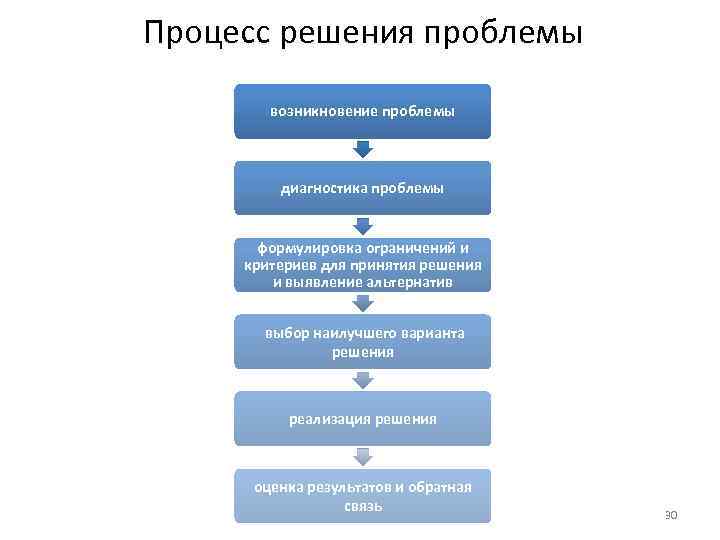 Процесс решения проблемы

возникновение проблемы

диагностика проблемы

формулировка ограничений и критериев для принятия решения и выявление альтернатив

выбор наилучшего варианта решения

реализация решения

оценка результатов и обратная связь

30